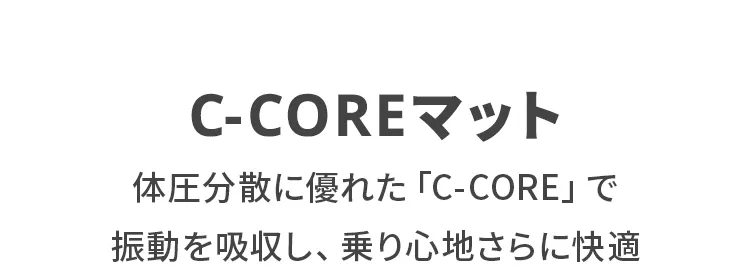 C-COREマット

体圧分散に優れた「C-CORE」で
振動を吸収し、乗り心地さらに快適